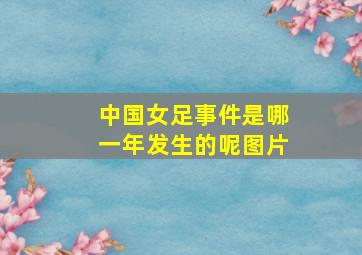 中国女足事件是哪一年发生的呢图片